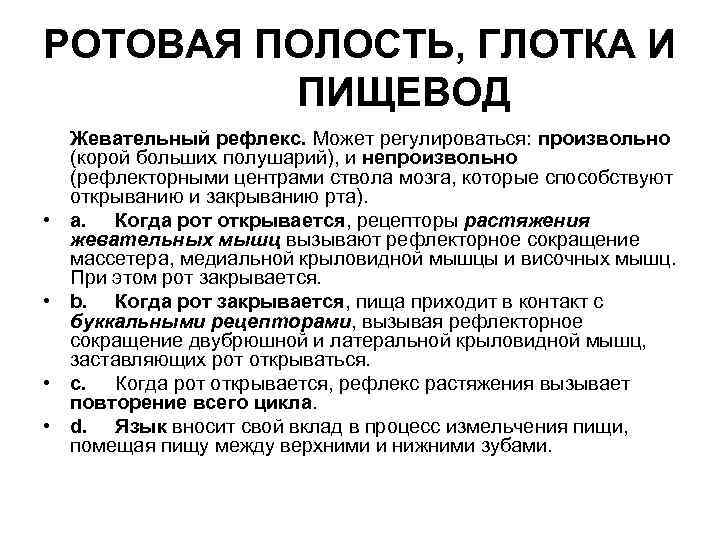 РОТОВАЯ ПОЛОСТЬ, ГЛОТКА И ПИЩЕВОД

Жевательный рефлекс. Может регулироваться: произвольно (корой больших полушарий), и непроизвольно (рефлекторными центрами ствола мозга, которые способствуют открыванию и закрыванию рта).

• a. Когда рот открывается, рецепторы растяжения жевательных мышц вызывают рефлекторное сокращение массетера, медиальной крыловидной мышцы и височных мышц. При этом рот закрывается.
• b. Когда рот закрывается, пища приходит в контакт с буккальными рецепторами, вызывая рефлекторное сокращение двубрюшной и латеральной крыловидной мышц, заставляющих рот открываться.
• c. Когда рот открывается, рефлекс растяжения вызывает повторение всего цикла.
• d. Язык вносит свой вклад в процесс измельчения пищи, помещая пищу между верхними и нижними зубами.